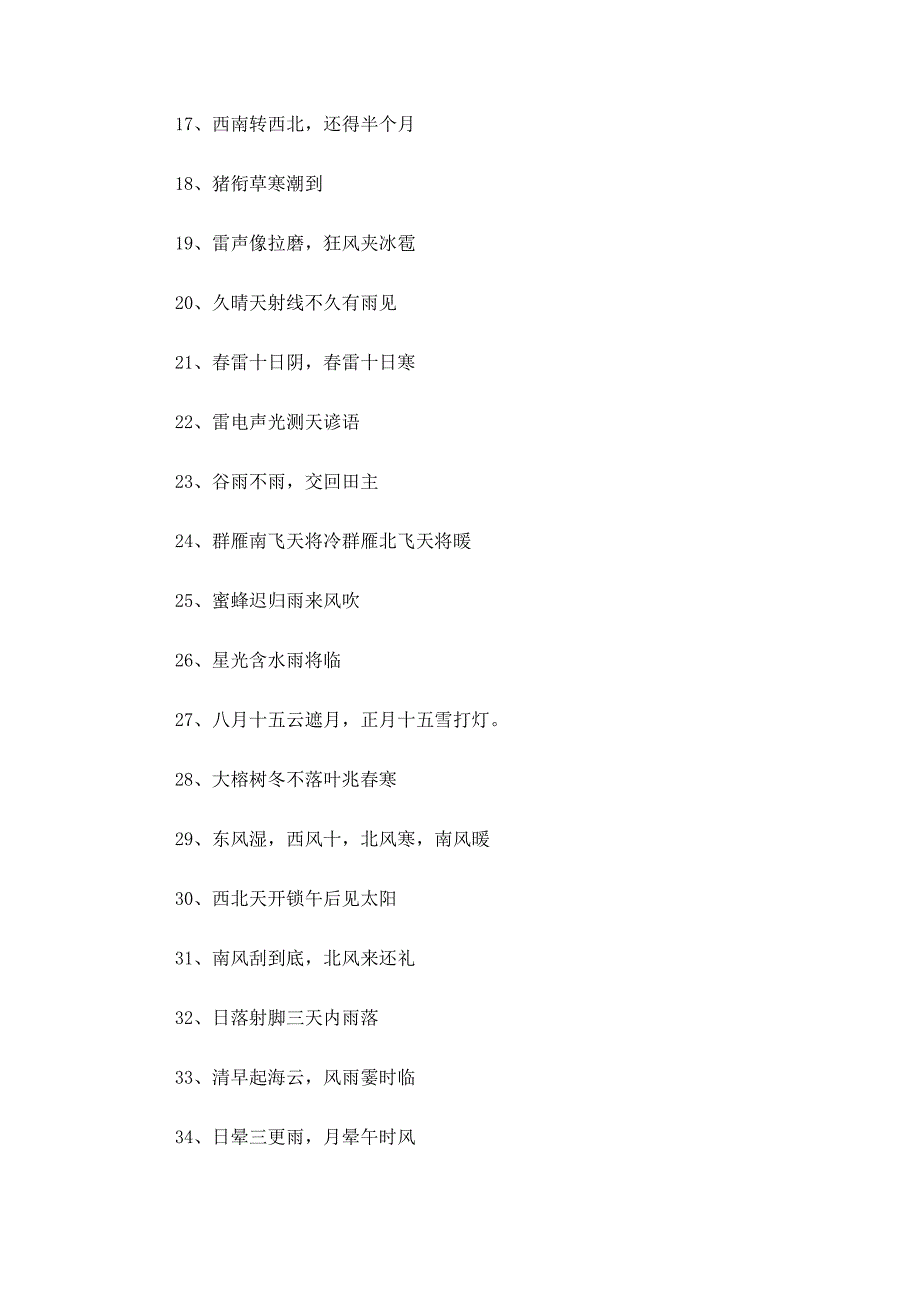 17、西南转西北，还得半个月

18、猪衔草寒潮到

19、雷声像拉磨，狂风夹冰雹

20、久晴天射线不久有雨见

21、春雷十日阴，春雷十日寒

22、雷电声光测天谚语

23、谷雨不雨，交回田主

24、群雁南飞天将冷群雁北飞天将暖

25、蜜蜂迟归雨来风吹

26、星光含水雨将临

27、八月十五云遮月，正月十五雪打灯。

28、大榕树冬不落叶兆春寒

29、东风湿，西风十，北风寒，南风暖

30、西北天开锁午后见太阳

31、南风刮到底，北风来还礼

32、日落射脚三天内雨落

33、清早起海云，风雨霎时临

34、日晕三更雨，月晕午时风